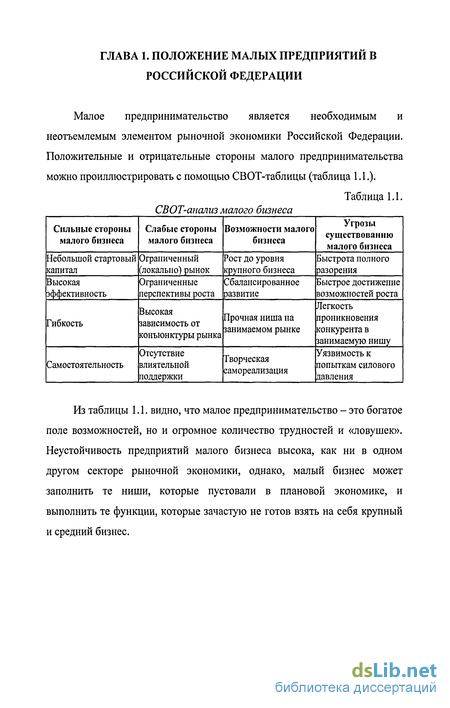 ГЛАВА 1. ПОЛОЖЕНИЕ МАЛЫХ ПРЕДПРИЯТИЙ В РОССИЙСКОЙ ФЕДЕРАЦИИ

Малое предпринимательство является необходимым и неотъемлемым элементом рыночной экономики Российской Федерации. Положительные и отрицательные стороны малого предпринимательства можно проиллюстрировать с помощью СВОТ-таблицы (таблица 1.1.).

Таблица 1.1.

СВОТ-анализ малого бизнеса

| Сильные стороны малого бизнеса | Слабые стороны малого бизнеса | Возможности малого бизнеса | Угрозы существованию малого бизнеса |
|---|---|---|---|
| Небольшой стартовый капитал | Ограниченный (локально) рынок | Рост до уровня крупного бизнеса | Быстрота полного разорения |
| Высокая эффективность | Ограниченные перспективы роста | Сбалансированное развитие | Быстрое достижение возможностей роста |
| Гибкость | Высокая зависимость от конъюнктуры рынка | Прочная ниша на занимаемом рынке | Легкость проникновения конкурента в занимаемую нишу |
| Самостоятельность | Отсутствие влиятельной поддержки | Творческая самореализация | Уязвимость к попыткам силового давления |

Из таблицы 1.1. видно, что малое предпринимательство – это богатое поле возможностей, но и огромное количество трудностей и «ловушек». Неустойчивость предприятий малого бизнеса высока, как ни в одном другом секторе рыночной экономики, однако, малый бизнес может заполнить те ниши, которые пустовали в плановой экономике, и выполнить те функции, которые зачастую не готов взять на себя крупный и средний бизнес.

dsLib.net
библиотека диссертаций